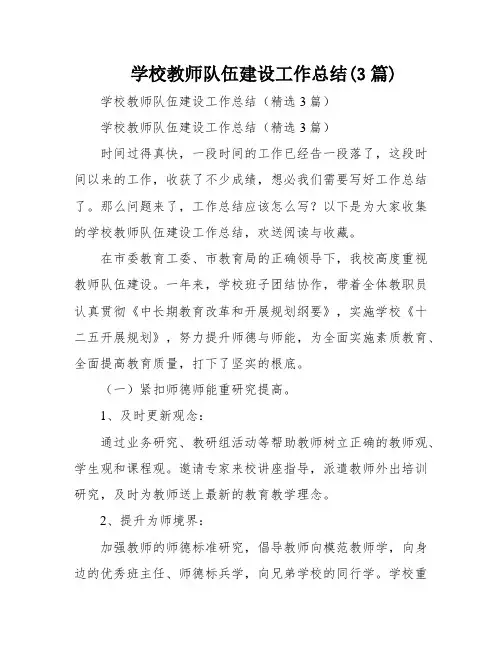 学校教师队伍建设工作总结(3篇)

学校教师队伍建设工作总结（精选3篇）

学校教师队伍建设工作总结（精选3篇）

时间过得真快，一段时间的工作已经告一段落了，这段时间以来的工作，收获了不少成绩，想必我们需要写好工作总结了。那么问题来了，工作总结应该怎么写？以下是为大家收集的学校教师队伍建设工作总结，欢送阅读与收藏。

在市委教育工委、市教育局的正确领导下，我校高度重视教师队伍建设。一年来，学校班子团结协作，带着全体教职员认真贯彻《中长期教育改革和开展规划纲要》，实施学校《十二五开展规划》，努力提升师德与师能，为全面实施素质教育、全面提高教育质量，打下了坚实的根底。

（一）紧扣师德师能重研究提高。

1、及时更新观念：

通过业务研究、教研组活动等帮助教师树立正确的教师观、学生观和课程观。邀请专家来校讲座指导，派遣教师外出培训研究，及时为教师送上最新的教育教学理念。

2、提升为师境界：

加强教师的师德标准研究，倡导教师向模范教师学，向身边的优秀班主任、师德标兵学，向兄弟学校的同行学。学校重